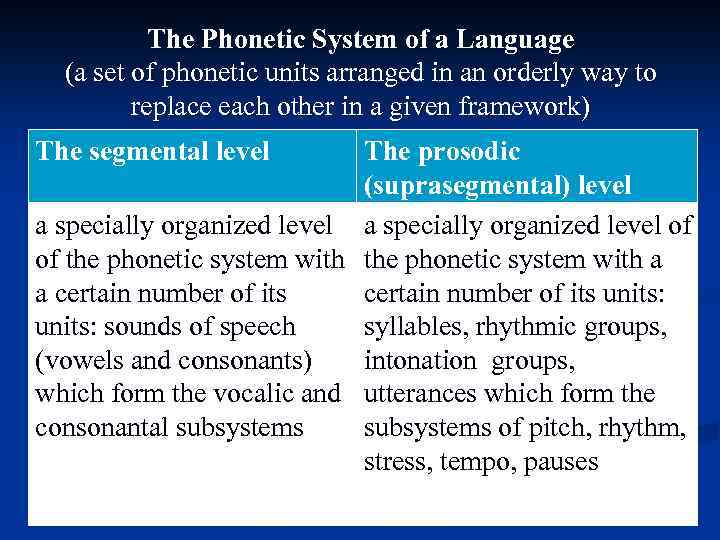 The Phonetic System of a Language
(a set of phonetic units arranged in an orderly way to replace each other in a given framework)

| The segmental level | The prosodic (suprasegmental) level |
|---|---|
| a specially organized level of the phonetic system with a certain number of its units: sounds of speech (vowels and consonants) which form the vocalic and consonantal subsystems | a specially organized level of the phonetic system with a certain number of its units: syllables, rhythmic groups, intonation groups, utterances which form the subsystems of pitch, rhythm, stress, tempo, pauses |